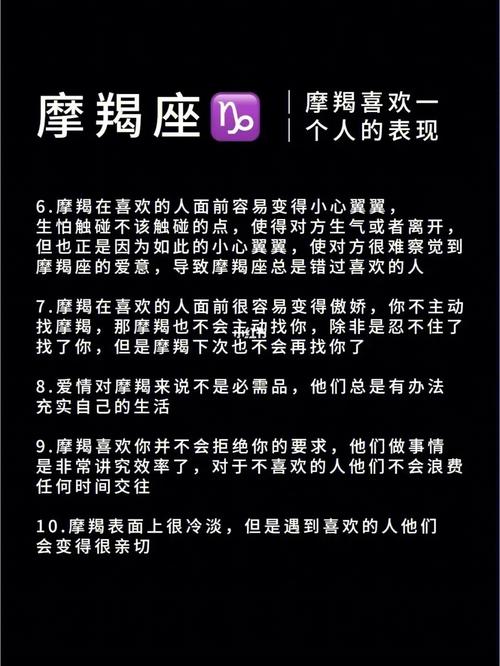 摩羯座♑ 摩羯喜欢一个人的表现

6.摩羯在喜欢的人面前容易变得小心翼翼，生怕触碰不该触碰的点，使得对方生气或者离开，但也正是因为如此的小心翼翼，使对方很难察觉到摩羯座的爱意，导致摩羯座总是错过喜欢的人

7.摩羯在喜欢的人面前很容易变得傲娇，你不主动找摩羯，那摩羯也不会主动找你，除非是忍不住了找了你，但是摩羯下次也不会再找你了

8.爱情对摩羯来说不是必需品，他们总是有办法充实自己的生活

9.摩羯喜欢你并不会拒绝你的要求，他们做事情是非常讲究效率了，对于不喜欢的人他们不会浪费任何时间交往

10.摩羯表面上很冷淡，但是遇到喜欢的人他们会变得很亲切